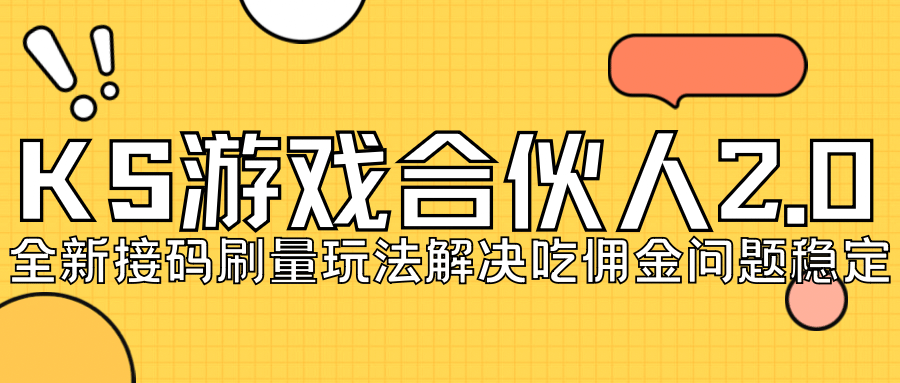 KS游戏合伙人2.0
全新接码刷量玩法解决吃佣金问题稳定